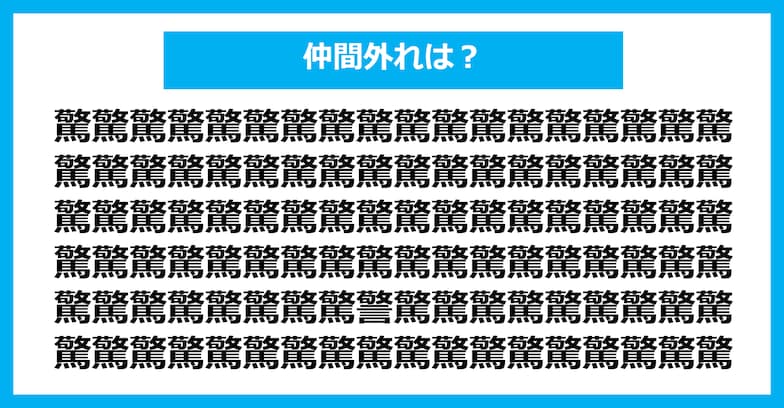 仲間外れは？

驚驚驚驚驚驚驚驚驚驚驚驚驚驚驚驚驚驚
驚驚驚驚驚驚驚驚驚驚驚驚驚驚驚驚驚驚
驚驚驚驚驚驚驚驚驚驚驚驚驚驚驚驚驚驚
驚驚驚驚驚驚驚驚驚驚驚驚驚驚驚驚驚驚
驚驚驚驚驚驚驚驚警驚驚驚驚驚驚驚驚驚
驚驚驚驚驚驚驚驚驚驚驚驚驚驚驚驚驚驚